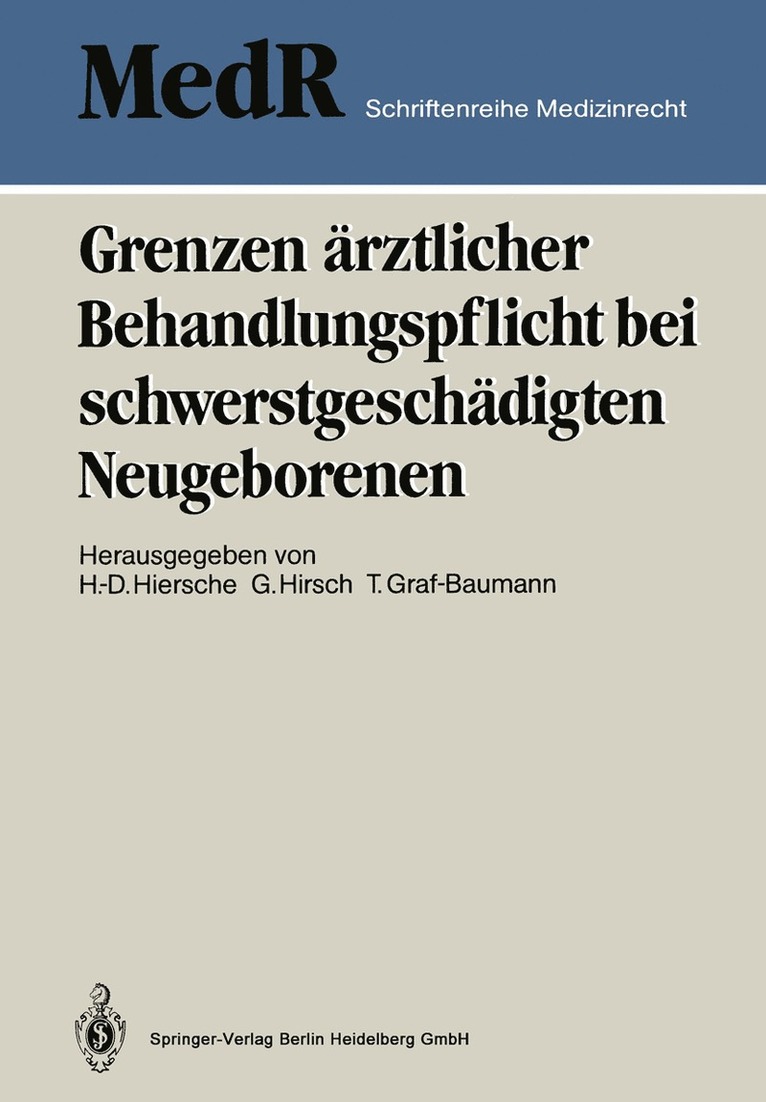 MedR Schriftenreihe Medizinrecht

Grenzen ärztlicher Behandlungspflicht bei schwerstgeschädigten Neugeborenen

Herausgegeben von
H.-D. Hiersche G. Hirsch T. Graf-Baumann

Springer-Verlag Berlin Heidelberg GmbH